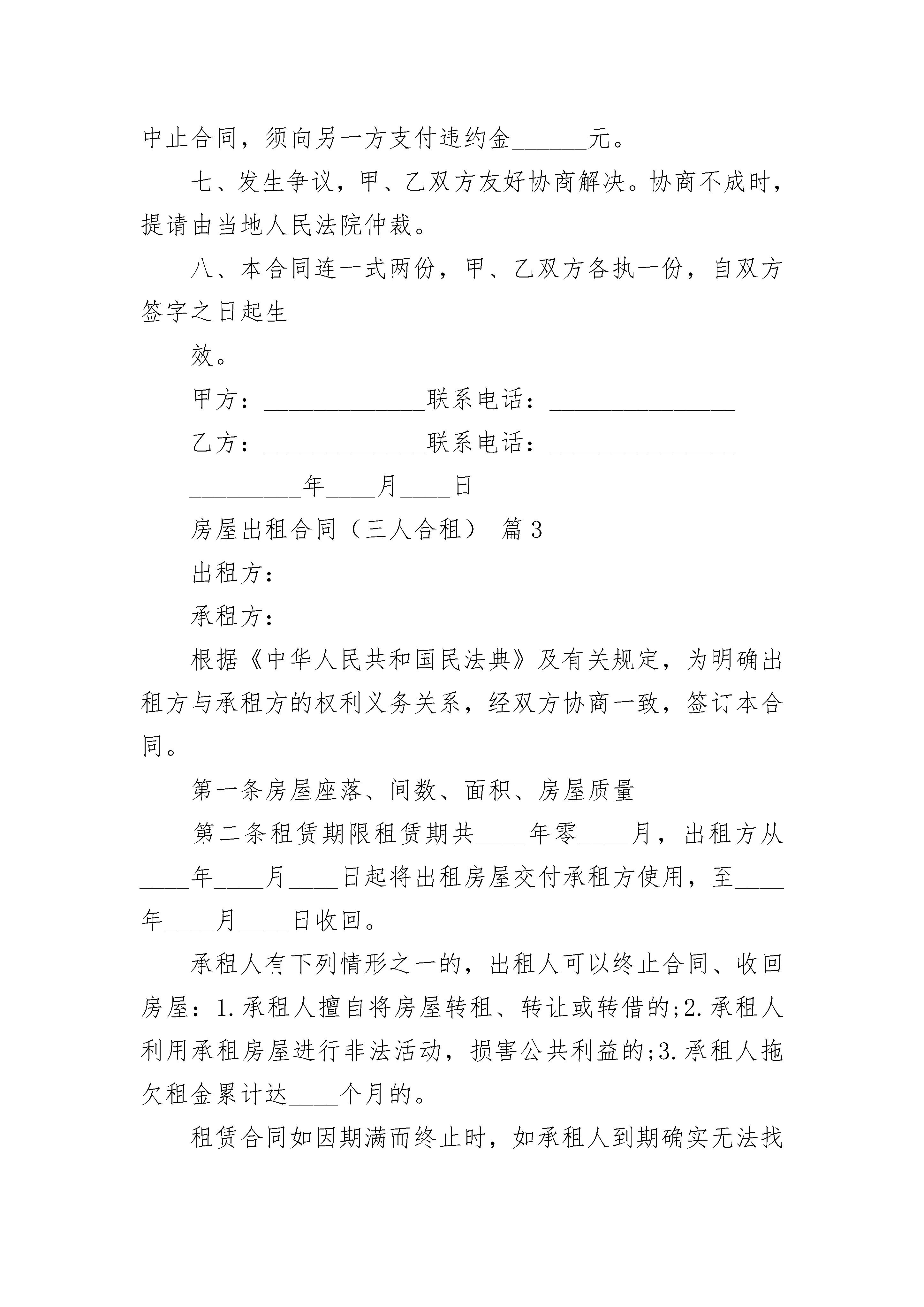 中止合同，须向另一方支付违约金______元。

七、发生争议，甲、乙双方友好协商解决。协商不成时，提请由当地人民法院仲裁。

八、本合同连一式两份，甲、乙双方各执一份，自双方签字之日起生

效。

甲方：______________联系电话：________________

乙方：______________联系电话：________________

__________年____月____日

房屋出租合同（三人合租） 篇3

出租方：

承租方：

根据《中华人民共和国民法典》及有关规定，为明确出租方与承租方的权利义务关系，经双方协商一致，签订本合同。

第一条房屋座落、间数、面积、房屋质量

第二条租赁期限租赁期共____年零____月，出租方从____年____月____日起将出租房屋交付承租方使用，至____年____月____日收回。

承租人有下列情形之一的，出租人可以终止合同、收回房屋：1.承租人擅自将房屋转租、转让或转借的;2.承租人利用承租房屋进行非法活动，损害公共利益的;3.承租人拖欠租金累计达____个月的。

租赁合同如因期满而终止时，如承租人到期确实无法找